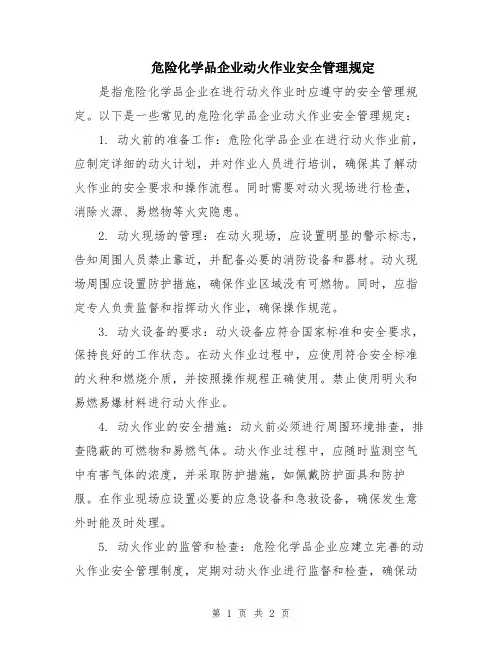 危险化学品企业动火作业安全管理规定

是指危险化学品企业在进行动火作业时应遵守的安全管理规定。以下是一些常见的危险化学品企业动火作业安全管理规定：

1. 动火前的准备工作：危险化学品企业在进行动火作业前，应制定详细的动火计划，并对作业人员进行培训，确保其了解动火作业的安全要求和操作流程。同时需要对动火现场进行检查，消除火源、易燃物等火灾隐患。

2. 动火现场的管理：在动火现场，应设置明显的警示标志，告知周围人员禁止靠近，并配备必要的消防设备和器材。动火现场周围应设置防护措施，确保作业区域没有可燃物。同时，应指定专人负责监督和指挥动火作业，确保操作规范。

3. 动火设备的要求：动火设备应符合国家标准和安全要求，保持良好的工作状态。在动火作业过程中，应使用符合安全标准的火种和燃烧介质，并按照操作规程正确使用。禁止使用明火和易燃易爆材料进行动火作业。

4. 动火作业的安全措施：动火前必须进行周围环境排查，排查隐蔽的可燃物和易燃气体。动火作业过程中，应随时监测空气中有害气体的浓度，并采取防护措施，如佩戴防护面具和防护服。在作业现场应设置必要的应急设备和急救设备，确保发生意外时能及时处理。

5. 动火作业的监管和检查：危险化学品企业应建立完善的动火作业安全管理制度，定期对动火作业进行监督和检查，确保动

第 1 页 共 2 页